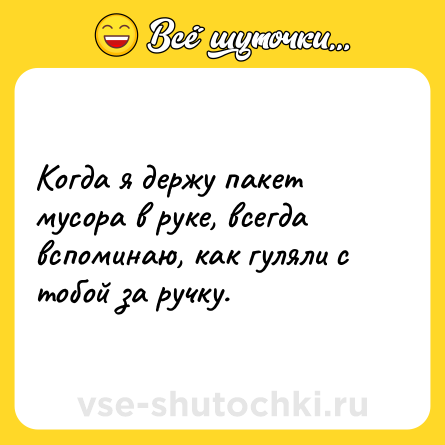 Всё шуточки...

Когда я держу пакет мусора в руке, всегда вспоминаю, как гуляли с тобой за ручку.

vse-shutochki.ru